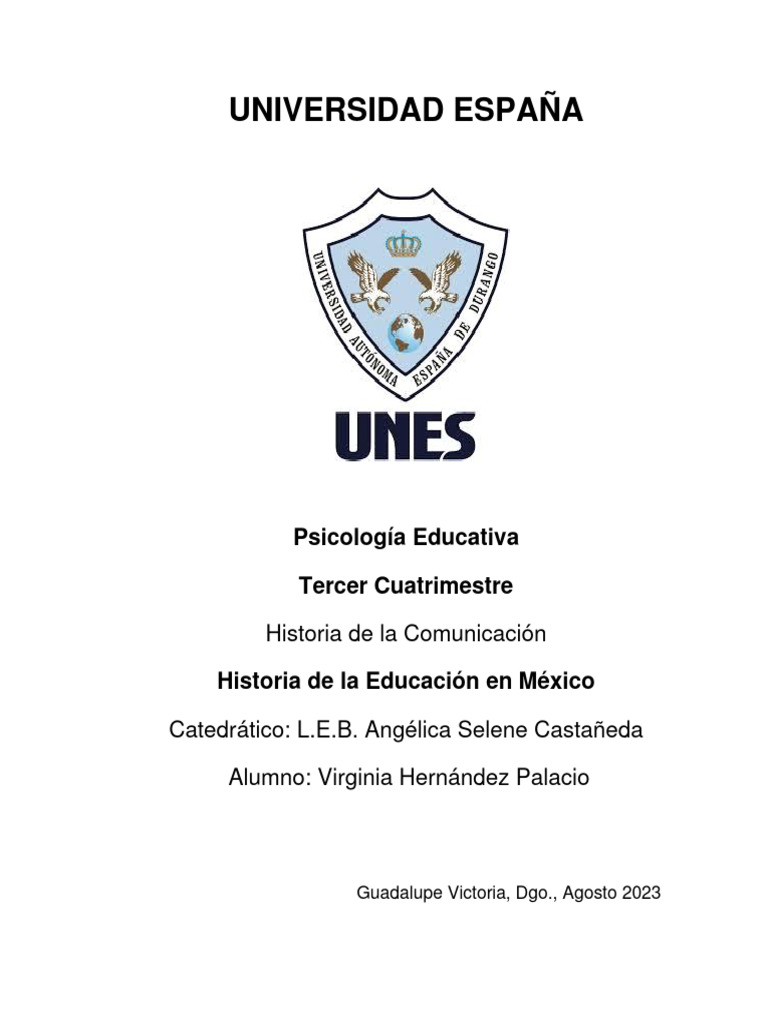 UNIVERSIDAD ESPAÑA

UNIVERSIDAD AUTÓNOMA ESPAÑA DE DURANGO

UNES

Psicología Educativa

Tercer Cuatrimestre

Historia de la Comunicación

Historia de la Educación en México

Catedrático: L.E.B. Angélica Selene Castañeda

Alumno: Virginia Hernández Palacio

Guadalupe Victoria, Dgo., Agosto 2023